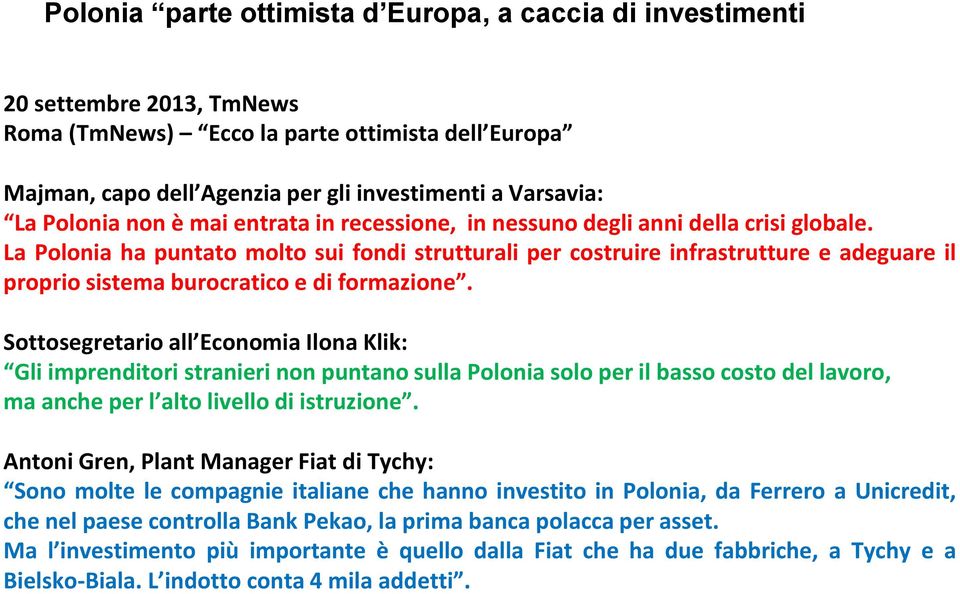 Polonia “parte ottimista d’Europa, a caccia di investimenti

20 settembre 2013, TmNews
Roma (TmNews) – “Ecco la parte ottimista dell’Europa”

Majman, capo dell’Agenzia per gli investimenti a Varsavia:
“La Polonia non è mai entrata in recessione, in nessuno degli anni della crisi globale.
La Polonia ha puntato molto sui fondi strutturali per costruire infrastrutture e adeguare il proprio sistema burocratico e di formazione”.

Sottosegretario all’Economia Ilona Klik:
“Gli imprenditori stranieri non puntano sulla Polonia solo per il basso costo del lavoro, ma anche per l’alto livello di istruzione”.

Antoni Gren, Plant Manager Fiat di Tychy:
“Sono molte le compagnie italiane che hanno investito in Polonia, da Ferrero a Unicredit, che nel paese controlla Bank Pekao, la prima banca polacca per asset.
Ma l’investimento più importante è quello dalla Fiat che ha due fabbriche, a Tychy e a Bielsko-Biala. L’indotto conta 4 mila addetti”.